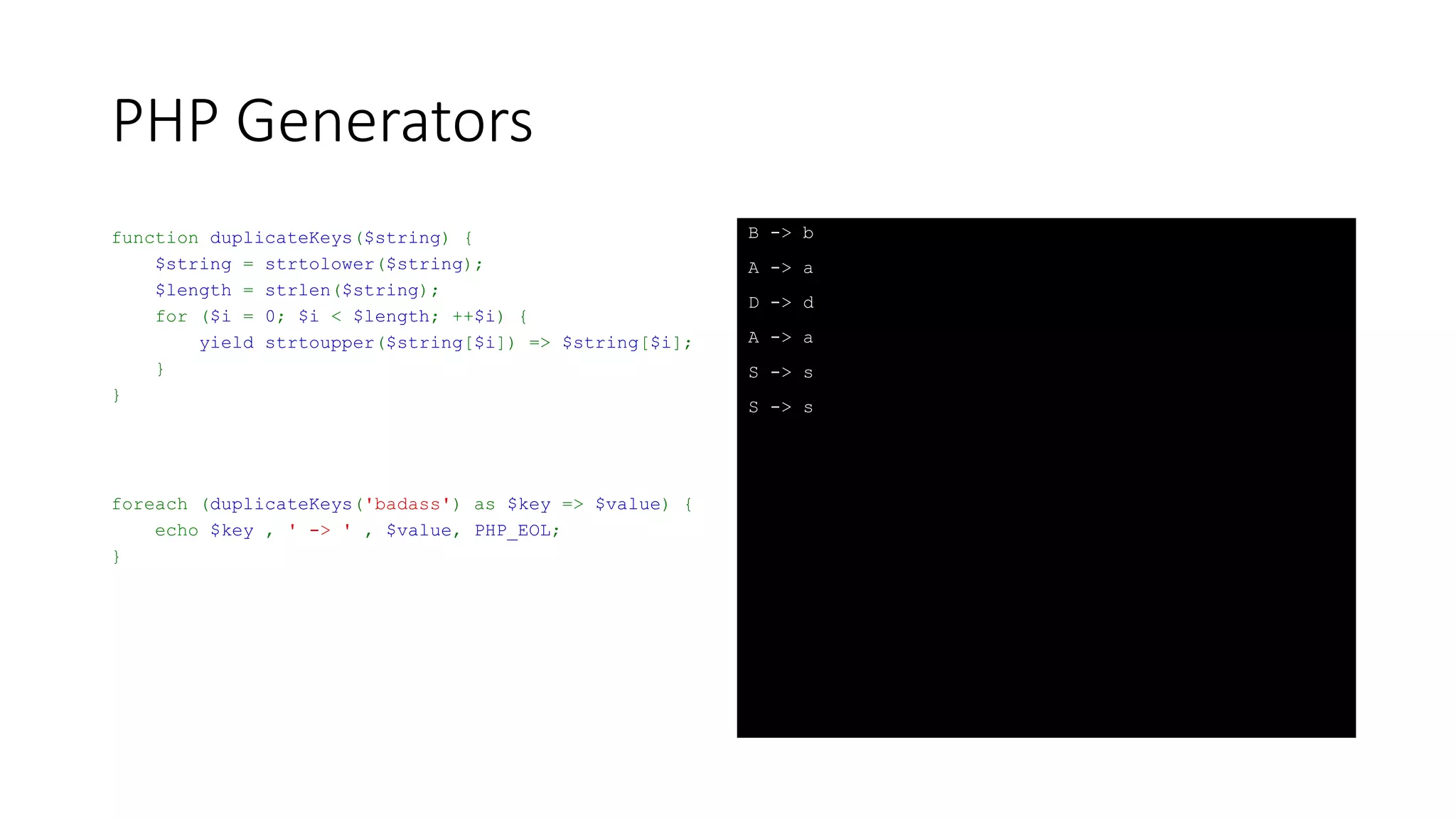 PHP Generators

function duplicateKeys($string) {
    $string = strtolower($string);
    $length = strlen($string);
    for ($i = 0; $i < $length; ++$i) {
        yield strtoupper($string[$i]) => $string[$i];
    }
}

foreach (duplicateKeys('badass') as $key => $value) {
    echo $key , ' -> ' , $value, PHP_EOL;
}

B -> b
A -> a
D -> d
A -> a
S -> s
S -> s